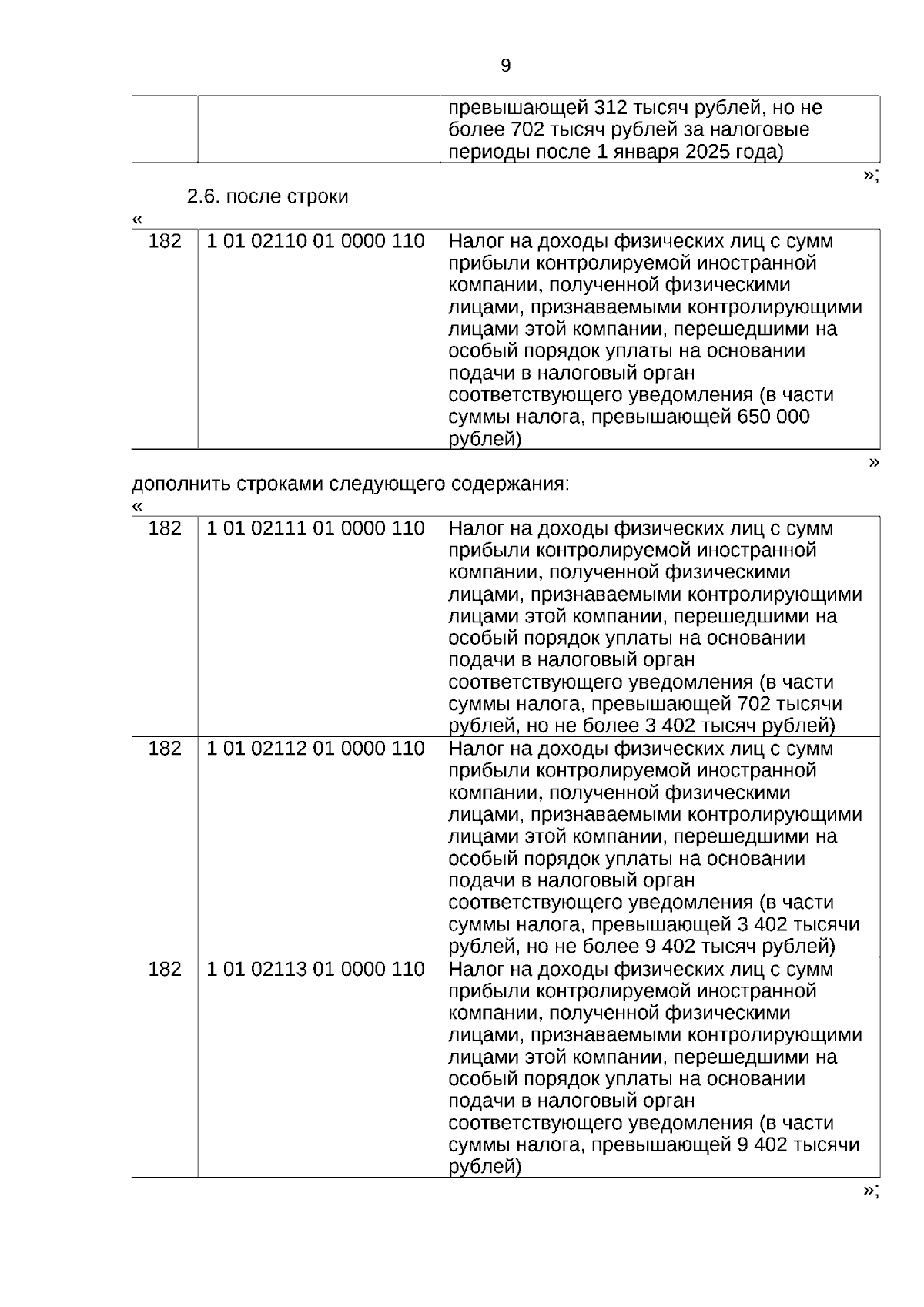 9

| | | превышающей 312 тысяч рублей, но не более 702 тысяч рублей за налоговые периоды после 1 января 2025 года) |
|---|---|---|

»;

2.6. после строки

«

| 182 | 1 01 02110 01 0000 110 | Налог на доходы физических лиц с сумм прибыли контролируемой иностранной компании, полученной физическими лицами, признаваемыми контролирующими лицами этой компании, перешедшими на особый порядок уплаты на основании подачи в налоговый орган соответствующего уведомления (в части суммы налога, превышающей 650 000 рублей) |
|---|---|---|

»

дополнить строками следующего содержания:

«

| 182 | 1 01 02111 01 0000 110 | Налог на доходы физических лиц с сумм прибыли контролируемой иностранной компании, полученной физическими лицами, признаваемыми контролирующими лицами этой компании, перешедшими на особый порядок уплаты на основании подачи в налоговый орган соответствующего уведомления (в части суммы налога, превышающей 702 тысячи рублей, но не более 3 402 тысяч рублей) |
|---|---|---|
| 182 | 1 01 02112 01 0000 110 | Налог на доходы физических лиц с сумм прибыли контролируемой иностранной компании, полученной физическими лицами, признаваемыми контролирующими лицами этой компании, перешедшими на особый порядок уплаты на основании подачи в налоговый орган соответствующего уведомления (в части суммы налога, превышающей 3 402 тысячи рублей, но не более 9 402 тысяч рублей) |
| 182 | 1 01 02113 01 0000 110 | Налог на доходы физических лиц с сумм прибыли контролируемой иностранной компании, полученной физическими лицами, признаваемыми контролирующими лицами этой компании, перешедшими на особый порядок уплаты на основании подачи в налоговый орган соответствующего уведомления (в части суммы налога, превышающей 9 402 тысячи рублей) |

»;